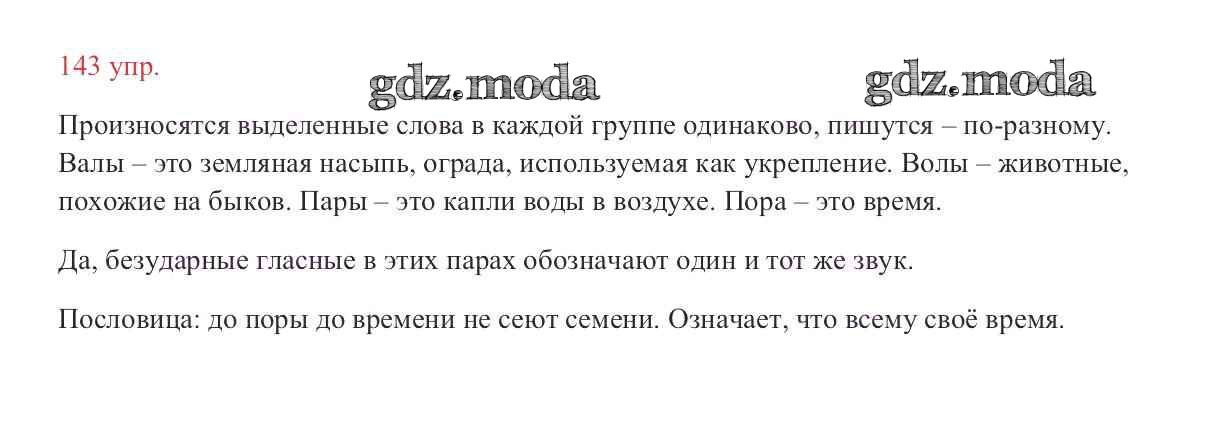 143 упр.

Произносятся выделенные слова в каждой группе одинаково, пишутся – по-разному. Валы – это земляная насыпь, ограда, используемая как укрепление. Волы – животные, похожие на быков. Пары – это капли воды в воздухе. Пора – это время.

Да, безударные гласные в этих парах обозначают один и тот же звук.

Пословица: до поры до времени не сеют семени. Означает, что всему своё время.

gdz.moda